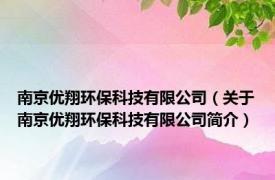 南京优翔环保科技有限公司（关于南京优翔环保科技有限公司简介）